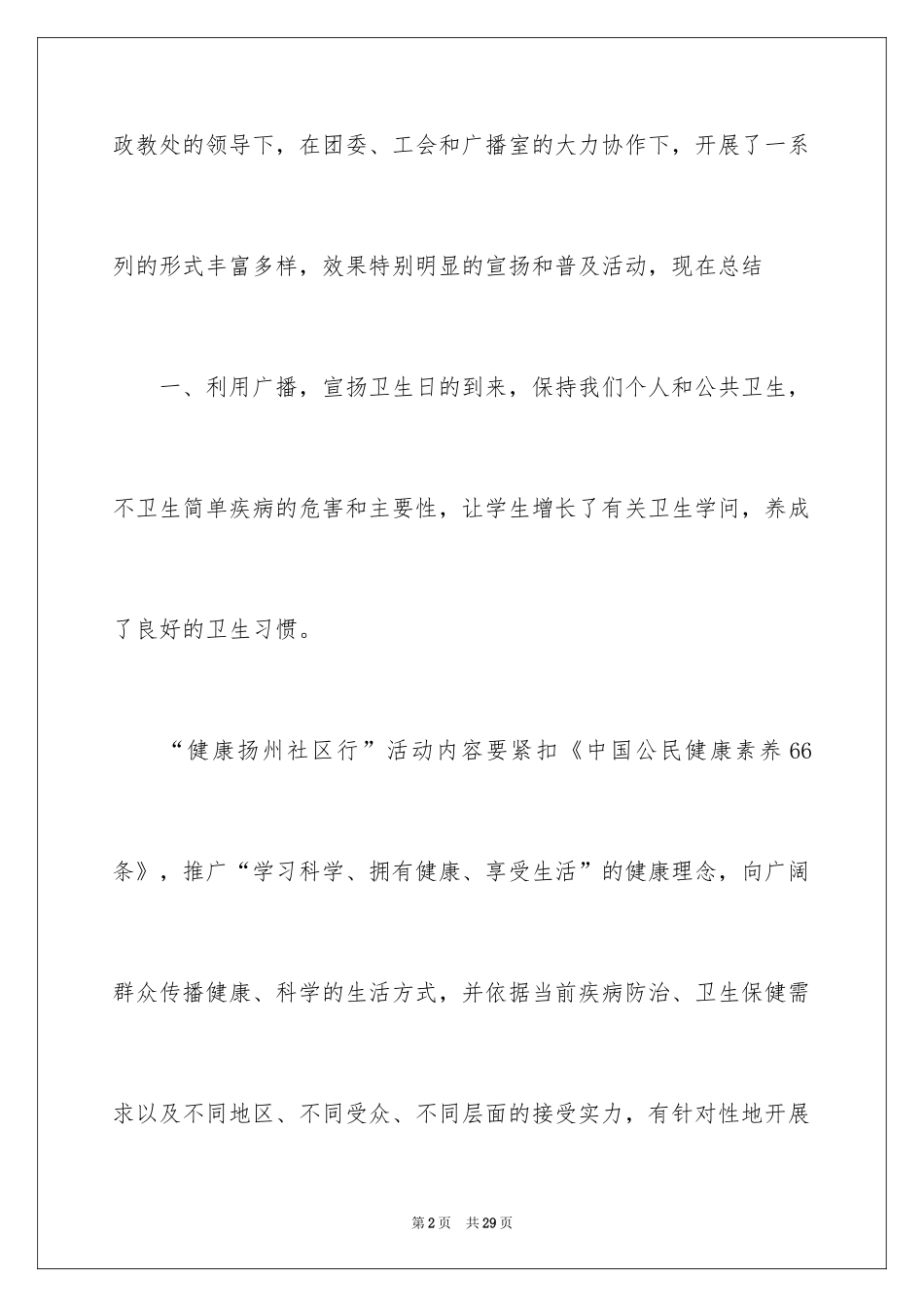 政教处的领导下，在团委、工会和广播室的大力协作下，开展了一系列的形式丰富多样，效果特别明显的宣扬和普及活动，现在总结

一、利用广播，宣扬卫生日的到来，保持我们个人和公共卫生，不卫生简单疾病的危害和主要性，让学生增长了有关卫生学问，养成了良好的卫生习惯。

“健康扬州社区行”活动内容要紧扣《中国公民健康素养66条》，推广“学习科学、拥有健康、享受生活”的健康理念，向广阔群众传播健康、科学的生活方式，并依据当前疾病防治、卫生保健需求以及不同地区、不同受众、不同层面的接受实力，有针对性地开展

第2页 共29页